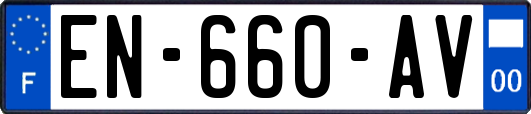 F
EN-660-AV
00